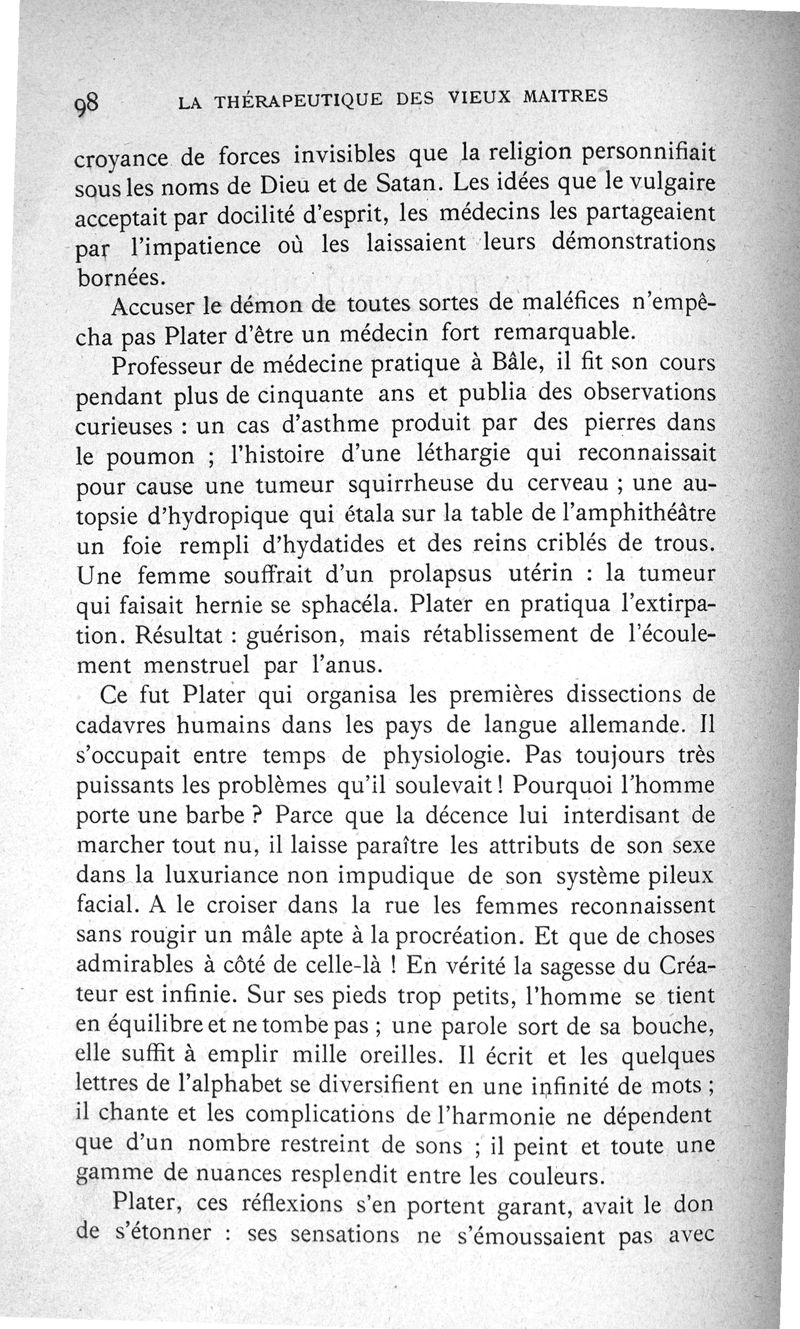 98 LA THÉRAPEUTIQUE DES VIEUX MAITRES

croyance de forces invisibles que la religion personnifiait sous les noms de Dieu et de Satan. Les idées que le vulgaire acceptait par docilité d'esprit, les médecins les partageaient par l'impatience où les laissaient leurs démonstrations bornées.

Accuser le démon de toutes sortes de maléfices n'empêcha pas Plater d'être un médecin fort remarquable.

Professeur de médecine pratique à Bâle, il fit son cours pendant plus de cinquante ans et publia des observations curieuses : un cas d'asthme produit par des pierres dans le poumon ; l'histoire d'une léthargie qui reconnaissait pour cause une tumeur squirrheuse du cerveau ; une autopsie d'hydropique qui étala sur la table de l'amphithéâtre un foie rempli d'hydatides et des reins criblés de trous. Une femme souffrait d'un prolapsus utérin : la tumeur qui faisait hernie se sphacéla. Plater en pratiqua l'extirpation. Résultat : guérison, mais rétablissement de l'écoulement menstruel par l'anus.

Ce fut Plater qui organisa les premières dissections de cadavres humains dans les pays de langue allemande. Il s'occupait entre temps de physiologie. Pas toujours très puissants les problèmes qu'il soulevait ! Pourquoi l'homme porte une barbe ? Parce que la décence lui interdisant de marcher tout nu, il laisse paraître les attributs de son sexe dans la luxuriance non impudique de son système pileux facial. A le croiser dans la rue les femmes reconnaissent sans rougir un mâle apte à la procréation. Et que de choses admirables à côté de celle-là ! En vérité la sagesse du Créateur est infinie. Sur ses pieds trop petits, l'homme se tient en équilibre et ne tombe pas ; une parole sort de sa bouche, elle suffit à emplir mille oreilles. Il écrit et les quelques lettres de l'alphabet se diversifient en une infinité de mots ; il chante et les complications de l'harmonie ne dépendent que d'un nombre restreint de sons ; il peint et toute une gamme de nuances resplendit entre les couleurs.

Plater, ces réflexions s'en portent garant, avait le don de s'étonner : ses sensations ne s'émoussaient pas avec